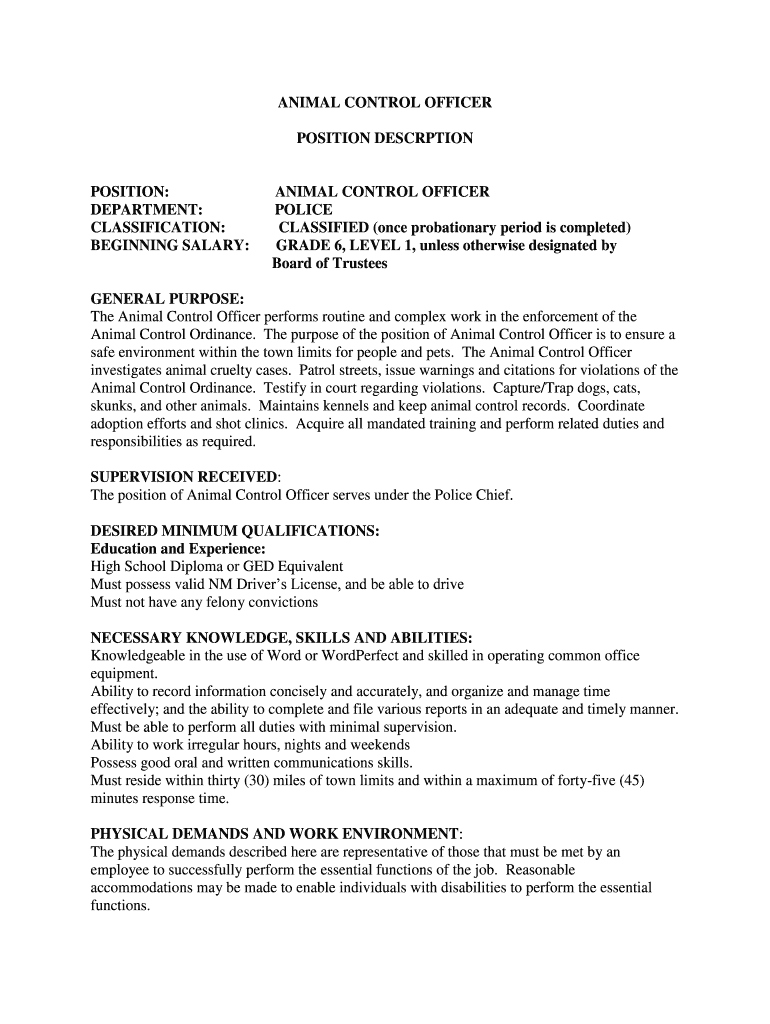 ANIMAL CONTROL OFFICER

POSITION DESCRPTION

POSITION: ANIMAL CONTROL OFFICER
DEPARTMENT: POLICE
CLASSIFICATION: CLASSIFIED (once probationary period is completed)
BEGINNING SALARY: GRADE 6, LEVEL 1, unless otherwise designated by Board of Trustees

GENERAL PURPOSE:
The Animal Control Officer performs routine and complex work in the enforcement of the Animal Control Ordinance. The purpose of the position of Animal Control Officer is to ensure a safe environment within the town limits for people and pets. The Animal Control Officer investigates animal cruelty cases. Patrol streets, issue warnings and citations for violations of the Animal Control Ordinance. Testify in court regarding violations. Capture/Trap dogs, cats, skunks, and other animals. Maintains kennels and keep animal control records. Coordinate adoption efforts and shot clinics. Acquire all mandated training and perform related duties and responsibilities as required.

SUPERVISION RECEIVED:
The position of Animal Control Officer serves under the Police Chief.

DESIRED MINIMUM QUALIFICATIONS:
Education and Experience:
High School Diploma or GED Equivalent
Must possess valid NM Driver's License, and be able to drive
Must not have any felony convictions

NECESSARY KNOWLEDGE, SKILLS AND ABILITIES:
Knowledgeable in the use of Word or WordPerfect and skilled in operating common office equipment.
Ability to record information concisely and accurately, and organize and manage time effectively; and the ability to complete and file various reports in an adequate and timely manner.
Must be able to perform all duties with minimal supervision.
Ability to work irregular hours, nights and weekends
Possess good oral and written communications skills.
Must reside within thirty (30) miles of town limits and within a maximum of forty-five (45) minutes response time.

PHYSICAL DEMANDS AND WORK ENVIRONMENT:
The physical demands described here are representative of those that must be met by an employee to successfully perform the essential functions of the job. Reasonable accommodations may be made to enable individuals with disabilities to perform the essential functions.